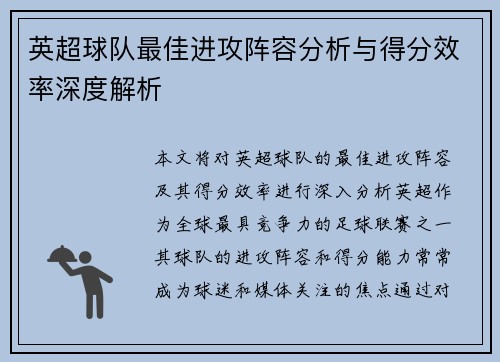 英超球队最佳进攻阵容分析与得分效率深度解析

本文将对英超球队的最佳进攻阵容及其得分效率进行深入分析英超作为全球最具竞争力的足球联赛之一其球队的进攻阵容和得分能力常常成为球迷和媒体关注的焦点通过对